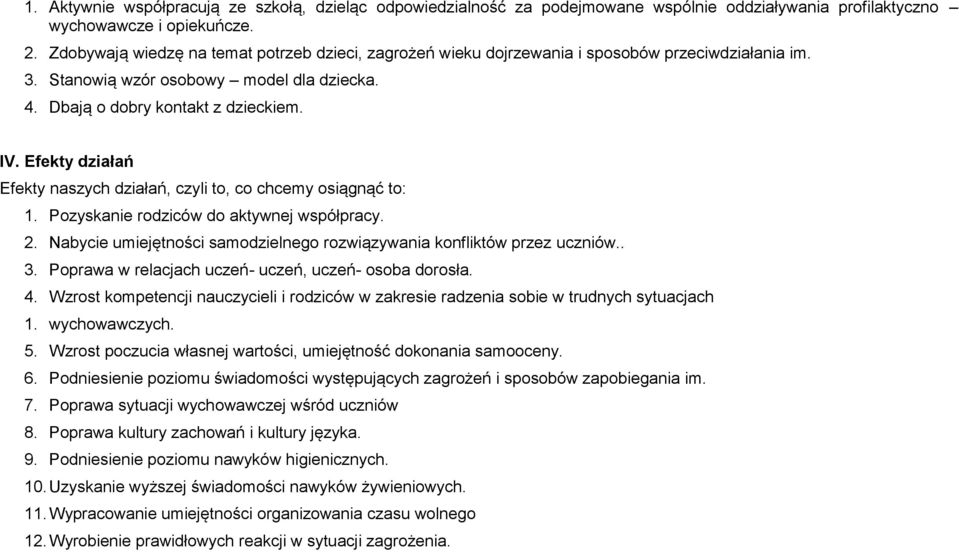 1. Aktywnie współpracują ze szkołą, dzieląc odpowiedzialność za podejmowane wspólnie oddziaływania profilaktyczno – wychowawcze i opiekuńcze.
2. Zdobywają wiedzę na temat potrzeb dzieci, zagrożeń wieku dojrzewania i sposobów przeciwdziałania im.
3. Stanowią wzór osobowy – model dla dziecka.
4. Dbają o dobry kontakt z dzieckiem.

IV. Efekty działań
Efekty naszych działań, czyli to, co chcemy osiągnąć to:
1. Pozyskanie rodziców do aktywnej współpracy.
2. Nabycie umiejętności samodzielnego rozwiązywania konfliktów przez uczniów..
3. Poprawa w relacjach uczeń- uczeń, uczeń- osoba dorosła.
4. Wzrost kompetencji nauczycieli i rodziców w zakresie radzenia sobie w trudnych sytuacjach
1. wychowawczych.
5. Wzrost poczucia własnej wartości, umiejętność dokonania samooceny.
6. Podniesienie poziomu świadomości występujących zagrożeń i sposobów zapobiegania im.
7. Poprawa sytuacji wychowawczej wśród uczniów
8. Poprawa kultury zachowań i kultury języka.
9. Podniesienie poziomu nawyków higienicznych.
10. Uzyskanie wyższej świadomości nawyków żywieniowych.
11. Wypracowanie umiejętności organizowania czasu wolnego
12. Wyrobienie prawidłowych reakcji w sytuacji zagrożenia.